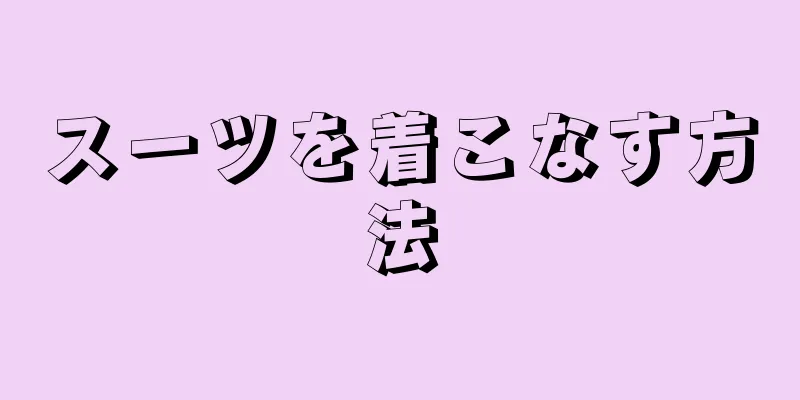 スーツを着こなす方法